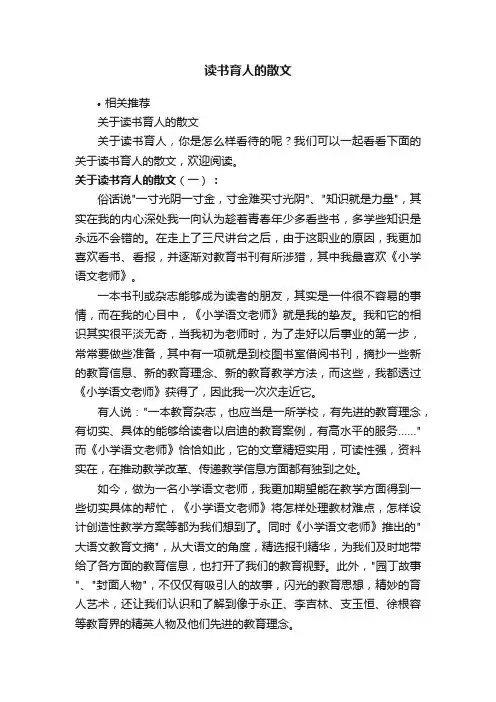 读书育人的散文

• 相关推荐

关于读书育人的散文

关于读书育人，你是怎么样看待的呢？我们可以一起看看下面的关于读书育人的散文，欢迎阅读。

关于读书育人的散文（一）：

俗话说"一寸光阴一寸金，寸金难买寸光阴"、"知识就是力量"，其实在我的内心深处我一向认为趁着青春年少多看些书，多学些知识是永远不会错的。在走上了三尺讲台之后，由于这职业的原因，我更加喜欢看书、看报，并逐渐对教育书刊有所涉猎，其中我最喜欢《小学语文老师》。

一本书刊或杂志能够成为读者的朋友，其实是一件很不容易的事情，而在我的心目中，《小学语文老师》就是我的挚友。我和它的相识其实很平淡无奇，当我初为老师时，为了走好以后事业的第一步，常常要做些准备，其中有一项就是到校图书室借阅书刊，摘抄一些新的教育信息、新的教育理念、新的教育教学方法，而这些，我都透过《小学语文老师》获得了，因此我一次次走近它。

有人说："一本教育杂志，也应当是一所学校，有先进的教育理念，有切实、具体的能够给读者以启迪的教育案例，有高水平的服务......"而《小学语文老师》恰恰如此，它的文章精短实用，可读性强，资料实在，在推动教学改革、传递教学信息方面都有独到之处。

如今，做为一名小学语文老师，我更加期望能在教学方面得到一些切实具体的帮忙，《小学语文老师》将怎样处理教材难点，怎样设计创造性教学方案等都为我们想到了。同时《小学语文老师》推出的"大语文教育文摘"，从大语文的角度，精选报刊精华，为我们及时地带给了各方面的教育信息，也打开了我们的教育视野。此外，"园丁故事"、"封面人物"，不仅仅有吸引人的故事，闪光的教育思想，精妙的育人艺术，还让我们认识和了解到像于永正、李吉林、支玉恒、徐根容等教育界的精英人物及他们先进的教育理念。